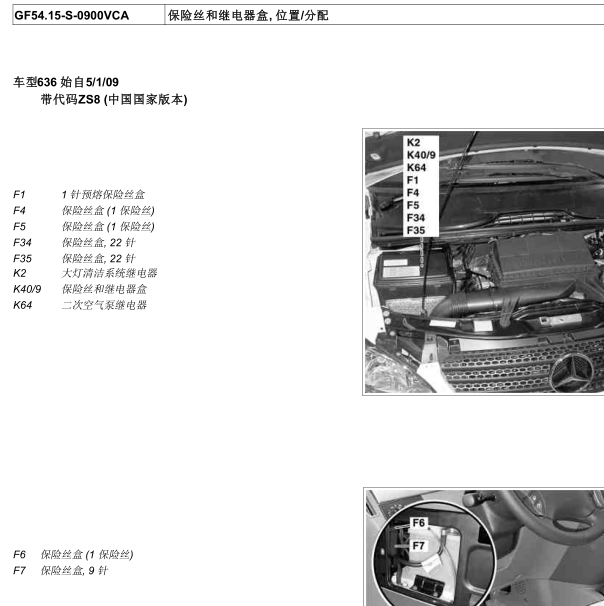 | GF54.15-S-0900VCA | 保险丝和继电器盒, 位置/分配 |
|---|---|

车型636 始自5/1/09
带代码ZS8 (中国国家版本)

F1 1 针预熔保险丝盒
F4 保险丝盒 (1 保险丝)
F5 保险丝盒 (1 保险丝)
F34 保险丝盒, 22 针
F35 保险丝盒, 22 针
K2 大灯清洁系统继电器
K40/9 保险丝和继电器盒
K64 二次空气泵继电器

K2
K40/9
K64
F1
F4
F5
F34
F35

F6 保险丝盒 (1 保险丝)
F7 保险丝盒, 9 针

F6
F7